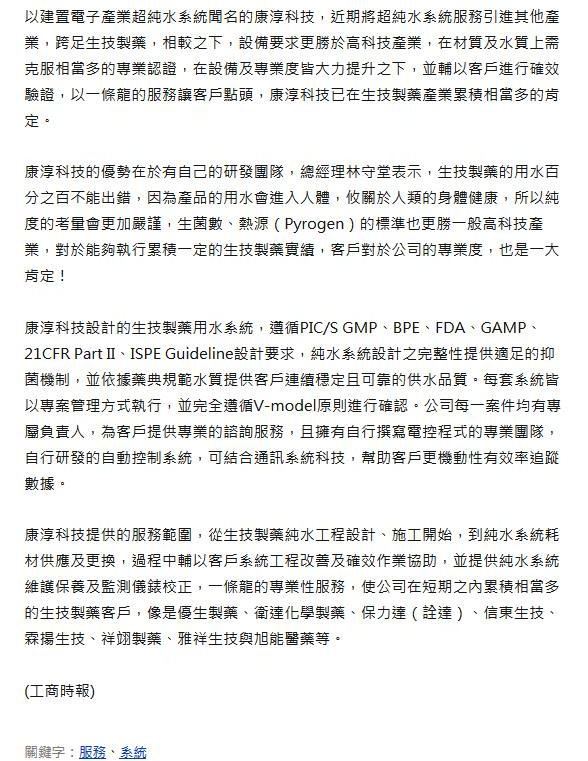 以建置電子產業超純水系統聞名的康淳科技，近期將超純水系統服務引進其他產業，跨足生技製藥，相較之下，設備要求更勝於高科技產業，在材質及水質上需克服相當多的專業認證，在設備及專業度皆大力提升之下，並輔以客戶進行確效驗證，以一條龍的服務讓客戶點頭，康淳科技已在生技製藥產業累積相當多的肯定。

康淳科技的優勢在於有自己的研發團隊，總經理林守堂表示，生技製藥的用水百分之百不能出錯，因為產品的用水會進入人體，攸關於人類的身體健康，所以純度的考量會更加嚴謹，生菌數、熱源（Pyrogen）的標準也更勝一般高科技產業，對於能夠執行累積一定的生技製藥實績，客戶對於公司的專業度，也是一大肯定！

康淳科技設計的生技製藥用水系統，遵循PIC/S GMP、BPE、FDA、GAMP、21CFR Part II、ISPE Guideline設計要求，純水系統設計之完整性提供適足的抑菌機制，並依據藥典規範水質提供客戶連續穩定且可靠的供水品質。每套系統皆以專案管理方式執行，並完全遵循V-model原則進行確認。公司每一案件均有專屬負責人，為客戶提供專業的諮詢服務，且擁有自行撰寫電控程式的專業團隊，自行研發的自動控制系統，可結合通訊系統科技，幫助客戶更機動性有效率追蹤數據。

康淳科技提供的服務範圍，從生技製藥純水工程設計、施工開始，到純水系統耗材供應及更換，過程中輔以客戶系統工程改善及確效作業協助，並提供純水系統維護保養及監測儀錶校正，一條龍的專業性服務，使公司在短期之內累積相當多的生技製藥客戶，像是優生製藥、衛達化學製藥、保力達（詮達）、信東生技、霖揚生技、祥翊製藥、雅祥生技與旭能醫藥等。

(工商時報)

關鍵字：服務、系統